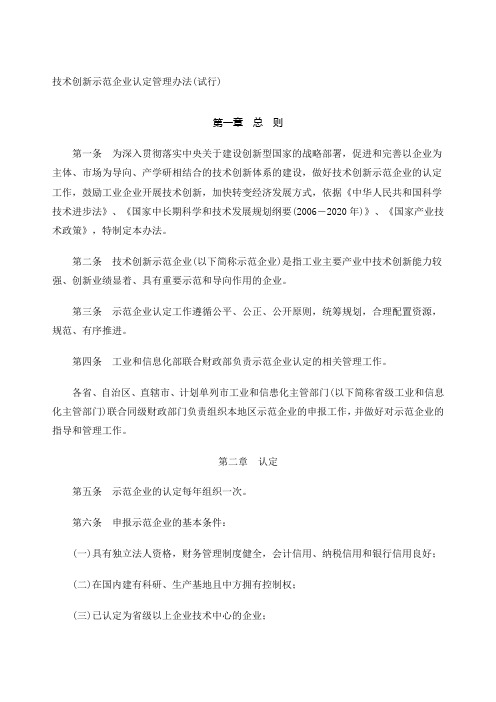 技术创新示范企业认定管理办法(试行)

第一章 总 则

第一条 为深入贯彻落实中央关于建设创新型国家的战略部署，促进和完善以企业为主体、市场为导向、产学研相结合的技术创新体系的建设，做好技术创新示范企业的认定工作，鼓励工业企业开展技术创新，加快转变经济发展方式，依据《中华人民共和国科学技术进步法》、《国家中长期科学和技术发展规划纲要(2006－2020年)》、《国家产业技术政策》，特制定本办法。

第二条 技术创新示范企业(以下简称示范企业)是指工业主要产业中技术创新能力较强、创新业绩显着、具有重要示范和导向作用的企业。

第三条 示范企业认定工作遵循公平、公正、公开原则，统筹规划，合理配置资源，规范、有序推进。

第四条 工业和信息化部联合财政部负责示范企业认定的相关管理工作。

各省、自治区、直辖市、计划单列市工业和信患化主管部门(以下简称省级工业和信息化主管部门)联合同级财政部门负责组织本地区示范企业的申报工作，并做好对示范企业的指导和管理工作。

第二章 认定

第五条 示范企业的认定每年组织一次。

第六条 申报示范企业的基本条件：

(一)具有独立法人资格，财务管理制度健全，会计信用、纳税信用和银行信用良好；

(二)在国内建有科研、生产基地且中方拥有控制权；

(三)已认定为省级以上企业技术中心的企业；